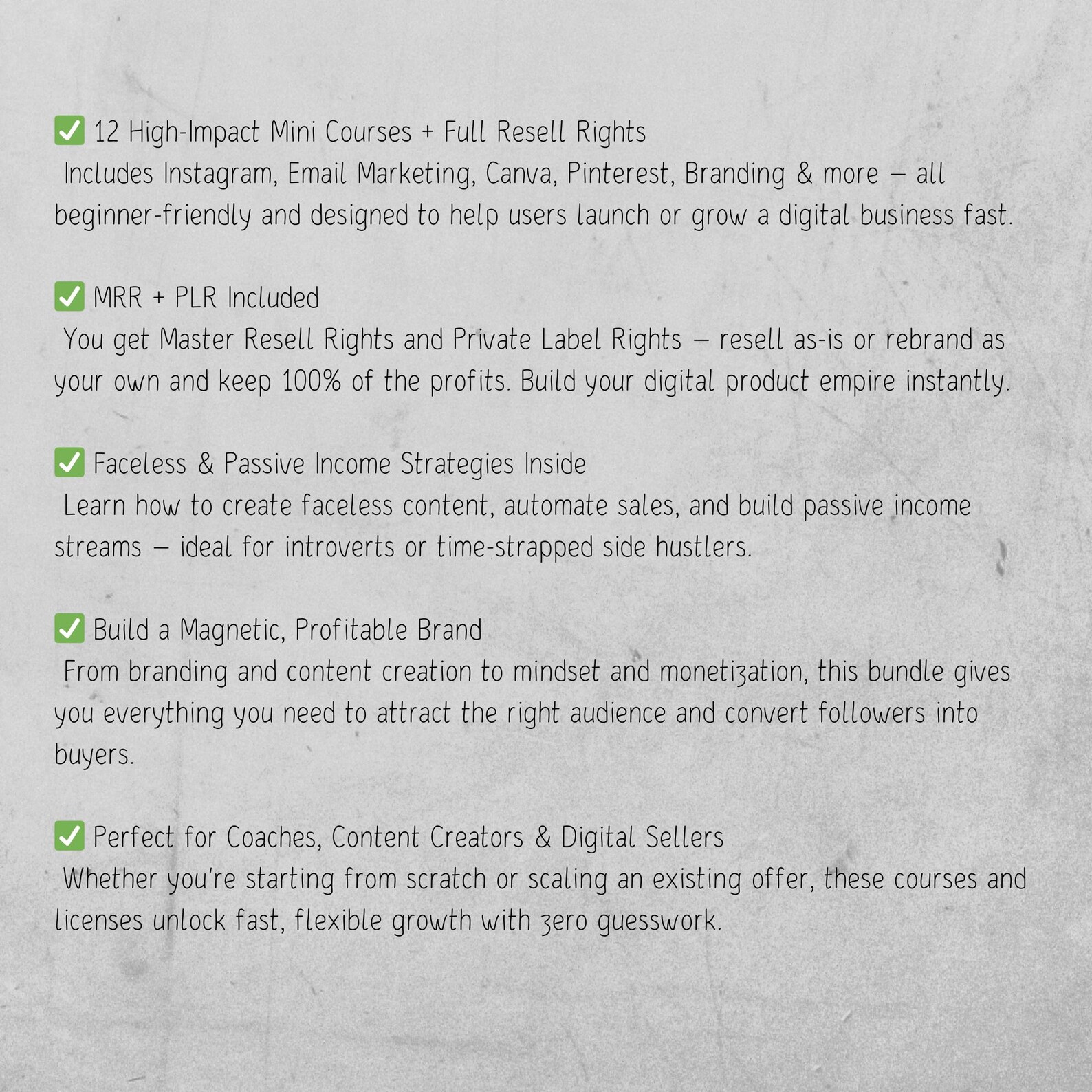 ✅ 12 High-Impact Mini Courses + Full Resell Rights
Includes Instagram, Email Marketing, Canva, Pinterest, Branding & more — all beginner-friendly and designed to help users launch or grow a digital business fast.

✅ MRR + PLR Included
You get Master Resell Rights and Private Label Rights — resell as-is or rebrand as your own and keep 100% of the profits. Build your digital product empire instantly.

✅ Faceless & Passive Income Strategies Inside
Learn how to create faceless content, automate sales, and build passive income streams — ideal for introverts or time-strapped side hustlers.

✅ Build a Magnetic, Profitable Brand
From branding and content creation to mindset and monetization, this bundle gives you everything you need to attract the right audience and convert followers into buyers.

✅ Perfect for Coaches, Content Creators & Digital Sellers
Whether you're starting from scratch or scaling an existing offer, these courses and licenses unlock fast, flexible growth with zero guesswork.